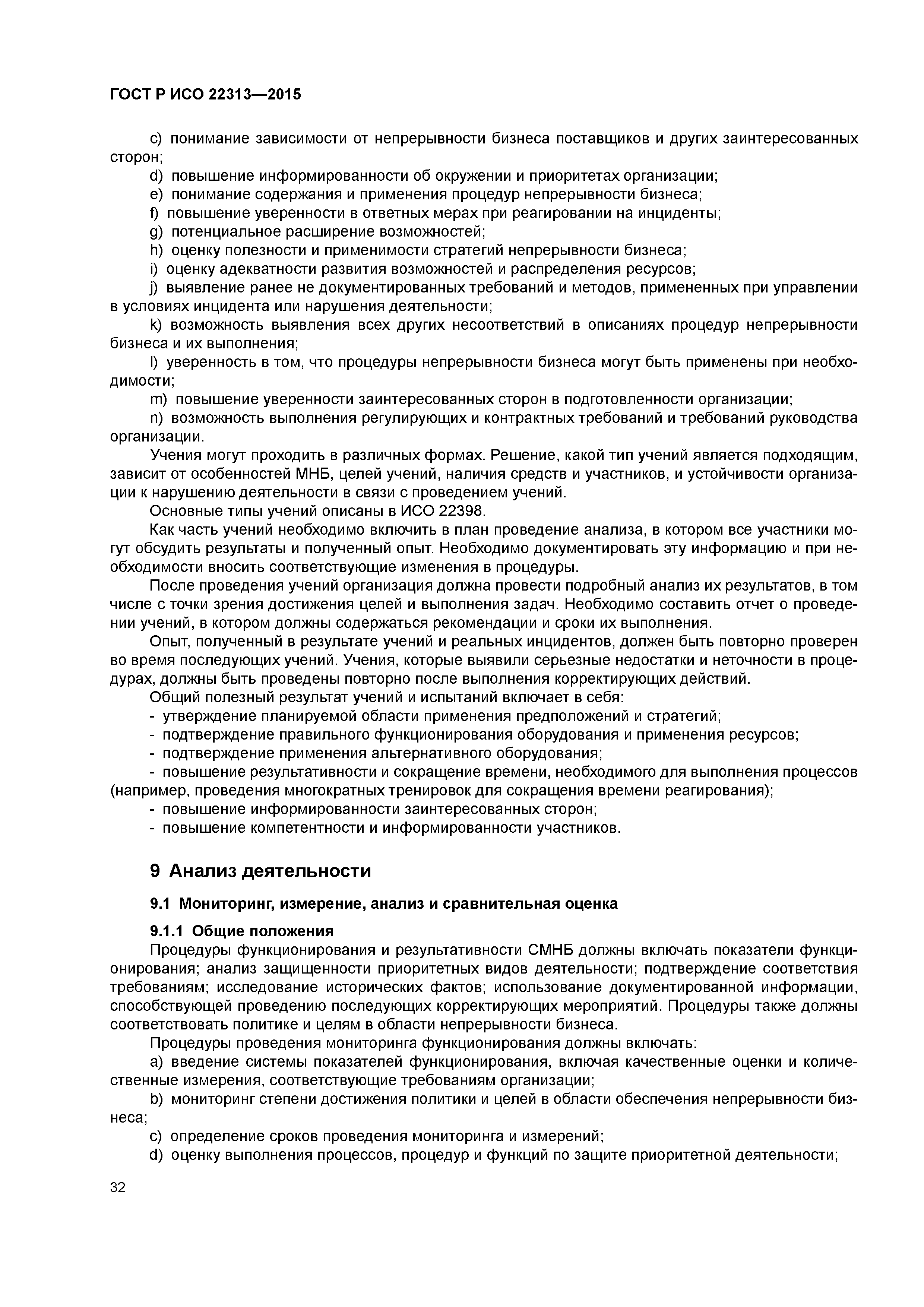 ГОСТ Р ИСО 22313—2015

c) понимание зависимости от непрерывности бизнеса поставщиков и других заинтересованных сторон;

d) повышение информированности об окружении и приоритетах организации;

e) понимание содержания и применения процедур непрерывности бизнеса;

f) повышение уверенности в ответных мерах при реагировании на инциденты;

g) потенциальное расширение возможностей;

h) оценку полезности и применимости стратегий непрерывности бизнеса;

i) оценку адекватности развития возможностей и распределения ресурсов;

j) выявление ранее не документированных требований и методов, примененных при управлении в условиях инцидента или нарушения деятельности;

k) возможность выявления всех других несоответствий в описаниях процедур непрерывности бизнеса и их выполнения;

l) уверенность в том, что процедуры непрерывности бизнеса могут быть применены при необходимости;

m) повышение уверенности заинтересованных сторон в подготовленности организации;

n) возможность выполнения регулирующих и контрактных требований и требований руководства организации.

Учения могут проходить в различных формах. Решение, какой тип учений является подходящим, зависит от особенностей МНБ, целей учений, наличия средств и участников, и устойчивости организации к нарушению деятельности в связи с проведением учений.

Основные типы учений описаны в ИСО 22398.

Как часть учений необходимо включить в план проведение анализа, в котором все участники могут обсудить результаты и полученный опыт. Необходимо документировать эту информацию и при необходимости вносить соответствующие изменения в процедуры.

После проведения учений организация должна провести подробный анализ их результатов, в том числе с точки зрения достижения целей и выполнения задач. Необходимо составить отчет о проведении учений, в котором должны содержаться рекомендации и сроки их выполнения.

Опыт, полученный в результате учений и реальных инцидентов, должен быть повторно проверен во время последующих учений. Учения, которые выявили серьезные недостатки и неточности в процедурах, должны быть проведены повторно после выполнения корректирующих действий.

Общий полезный результат учений и испытаний включает в себя:

- утверждение планируемой области применения предположений и стратегий;

- подтверждение правильного функционирования оборудования и применения ресурсов;

- подтверждение применения альтернативного оборудования;

- повышение результативности и сокращение времени, необходимого для выполнения процессов (например, проведения многократных тренировок для сокращения времени реагирования);

- повышение информированности заинтересованных сторон;

- повышение компетентности и информированности участников.

9 Анализ деятельности

9.1 Мониторинг, измерение, анализ и сравнительная оценка

9.1.1 Общие положения

Процедуры функционирования и результативности СМНБ должны включать показатели функционирования; анализ защищенности приоритетных видов деятельности; подтверждение соответствия требованиям; исследование исторических фактов; использование документированной информации, способствующей проведению последующих корректирующих мероприятий. Процедуры также должны соответствовать политике и целям в области непрерывности бизнеса.

Процедуры проведения мониторинга функционирования должны включать:

a) введение системы показателей функционирования, включая качественные оценки и количественные измерения, соответствующие требованиям организации;

b) мониторинг степени достижения политики и целей в области обеспечения непрерывности бизнеса;

c) определение сроков проведения мониторинга и измерений;

d) оценку выполнения процессов, процедур и функций по защите приоритетной деятельности;

32